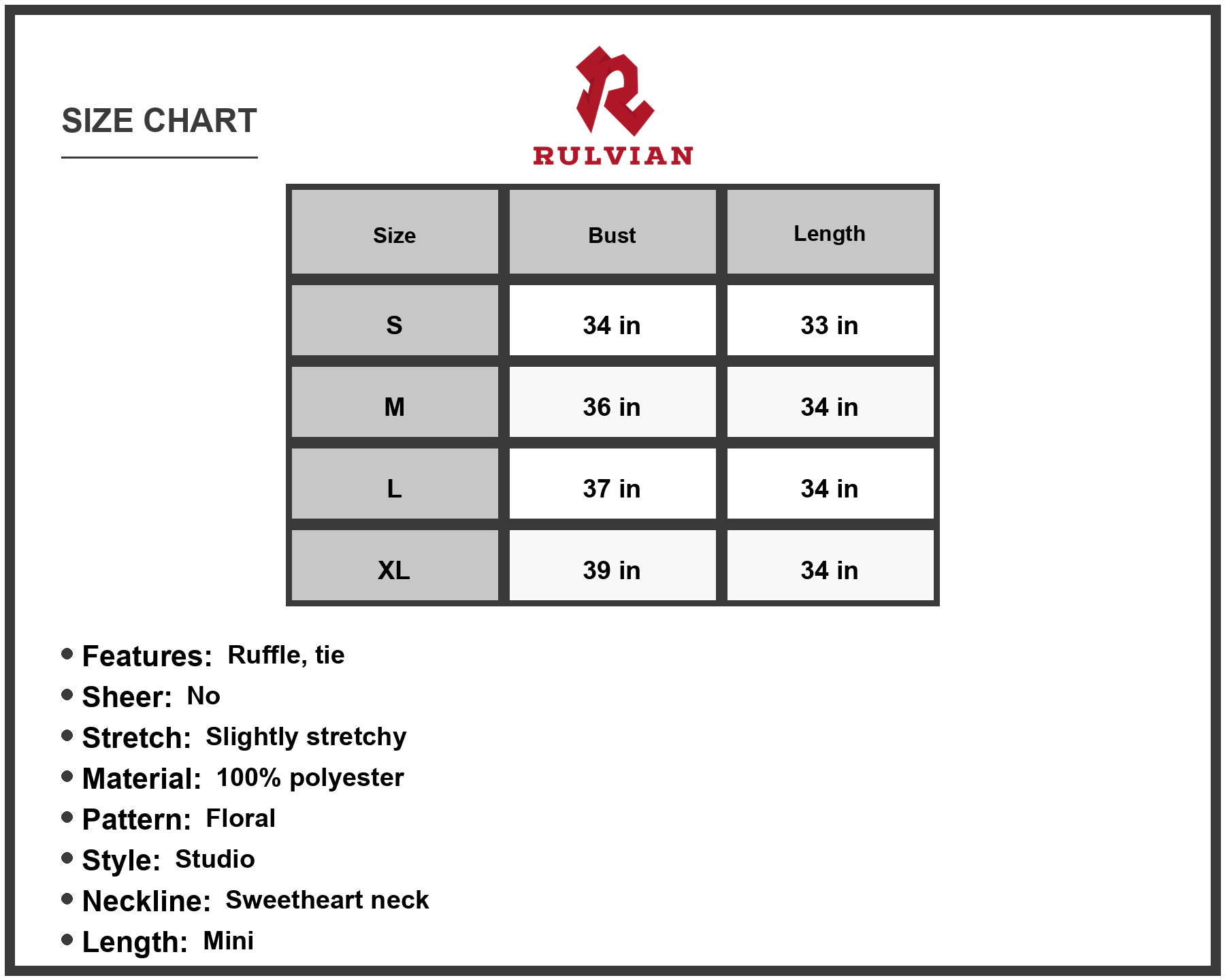 SIZE CHART

RULVIAN

| Size | Bust | Length |
|---|---|---|
| S | 34 in | 33 in |
| M | 36 in | 34 in |
| L | 37 in | 34 in |
| XL | 39 in | 34 in |

• Features: Ruffle, tie
• Sheer: No
• Stretch: Slightly stretchy
• Material: 100% polyester
• Pattern: Floral
• Style: Studio
• Neckline: Sweetheart neck
• Length: Mini